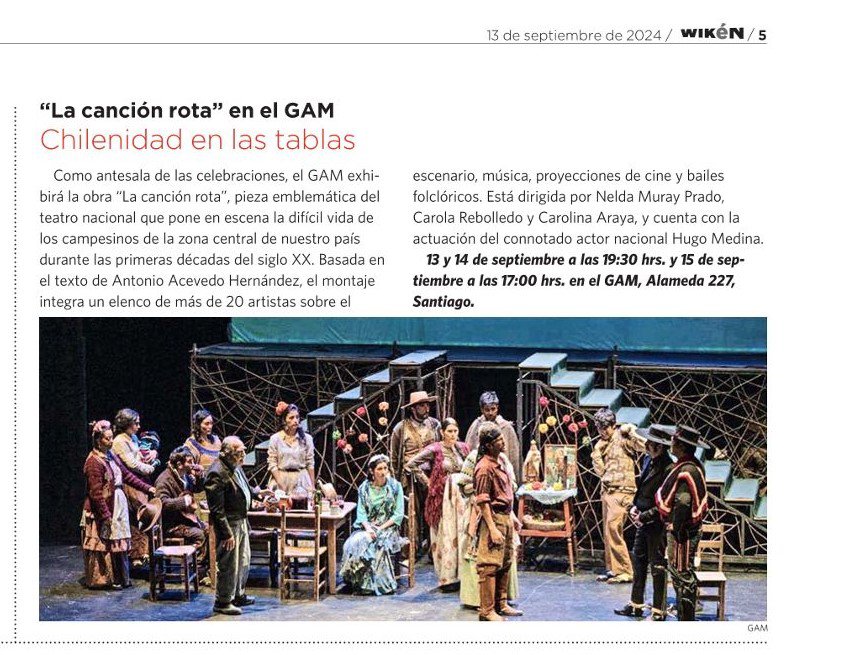 13 de septiembre de 2024 / WIKéN / 5

"La canción rota" en el GAM

Chilenidad en las tablas

Como antesala de las celebraciones, el GAM exhibirá la obra "La canción rota", pieza emblemática del teatro nacional que pone en escena la difícil vida de los campesinos de la zona central de nuestro país durante las primeras décadas del siglo XX. Basada en el texto de Antonio Acevedo Hernández, el montaje integra un elenco de más de 20 artistas sobre el escenario, música, proyecciones de cine y bailes folclóricos. Está dirigida por Nelda Muray Prado, Carola Rebolledo y Carolina Araya, y cuenta con la actuación del connotado actor nacional Hugo Medina.

13 y 14 de septiembre a las 19:30 hrs. y 15 de septiembre a las 17:00 hrs. en el GAM, Alameda 227, Santiago.

GAM